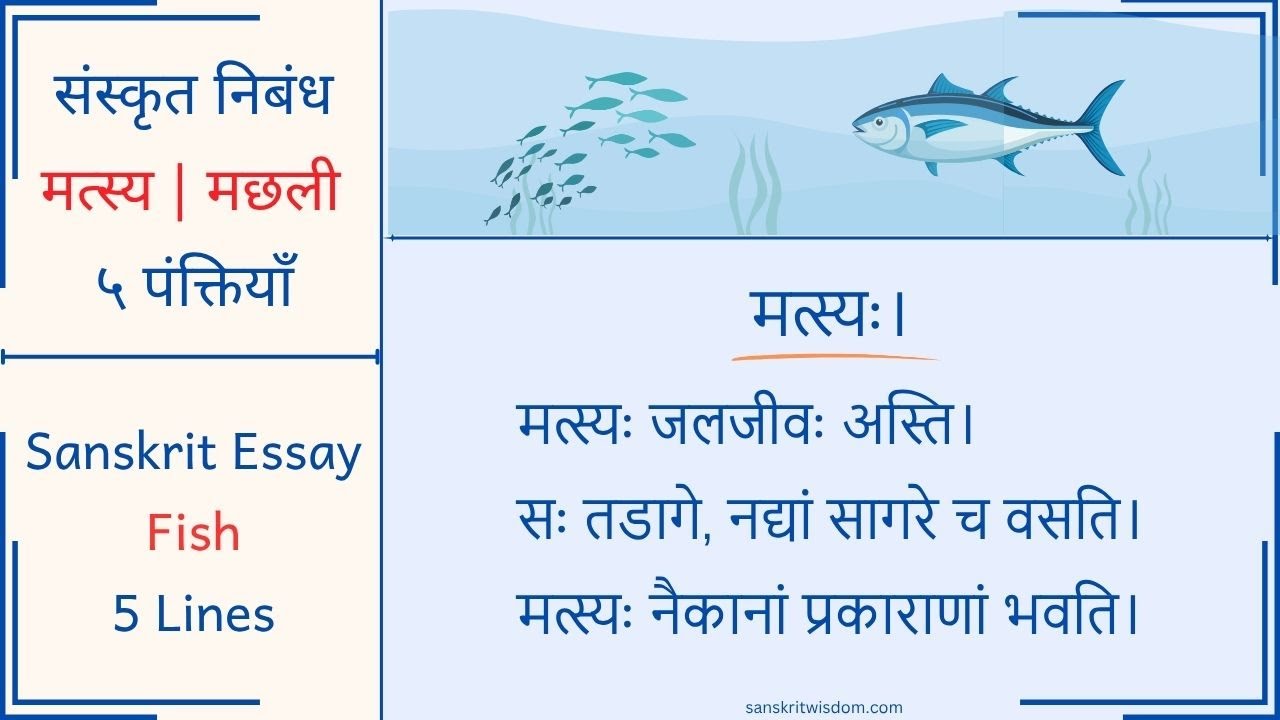 संस्कृत निबंध
मत्स्य | मछली
५ पंक्तियाँ

Sanskrit Essay
Fish
5 Lines

मत्स्यः।

मत्स्यः जलजीवः अस्ति।
सः तडागे, नद्यां सागरे च वसति।
मत्स्यः नैकानां प्रकाराणां भवति।

sanskritwisdom.com